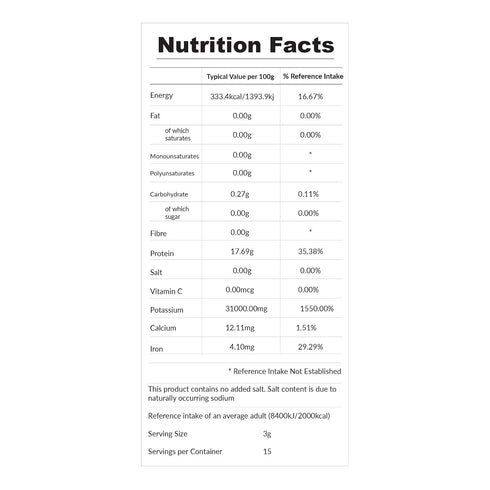 Nutrition Facts

| | Typical Value per 100g | % Reference Intake |
|---|---|---|
| Energy | 333.4kcal/1393.9kj | 16.67% |
| Fat | 0.00g | 0.00% |
| of which saturates | 0.00g | 0.00% |
| Monounsaturates | 0.00g | * |
| Polyunsaturates | 0.00g | * |
| Carbohydrate | 0.27g | 0.11% |
| of which sugar | 0.00g | 0.00% |
| Fibre | 0.00g | * |
| Protein | 17.69g | 35.38% |
| Salt | 0.00g | 0.00% |
| Vitamin C | 0.00mcg | 0.00% |
| Potassium | 31000.00mg | 1550.00% |
| Calcium | 12.11mg | 1.51% |
| Iron | 4.10mg | 29.29% |

* Reference Intake Not Established

This product contains no added salt. Salt content is due to naturally occurring sodium

Reference intake of an average adult (8400kJ/2000kcal)

Serving Size 3g

Servings per Container 15